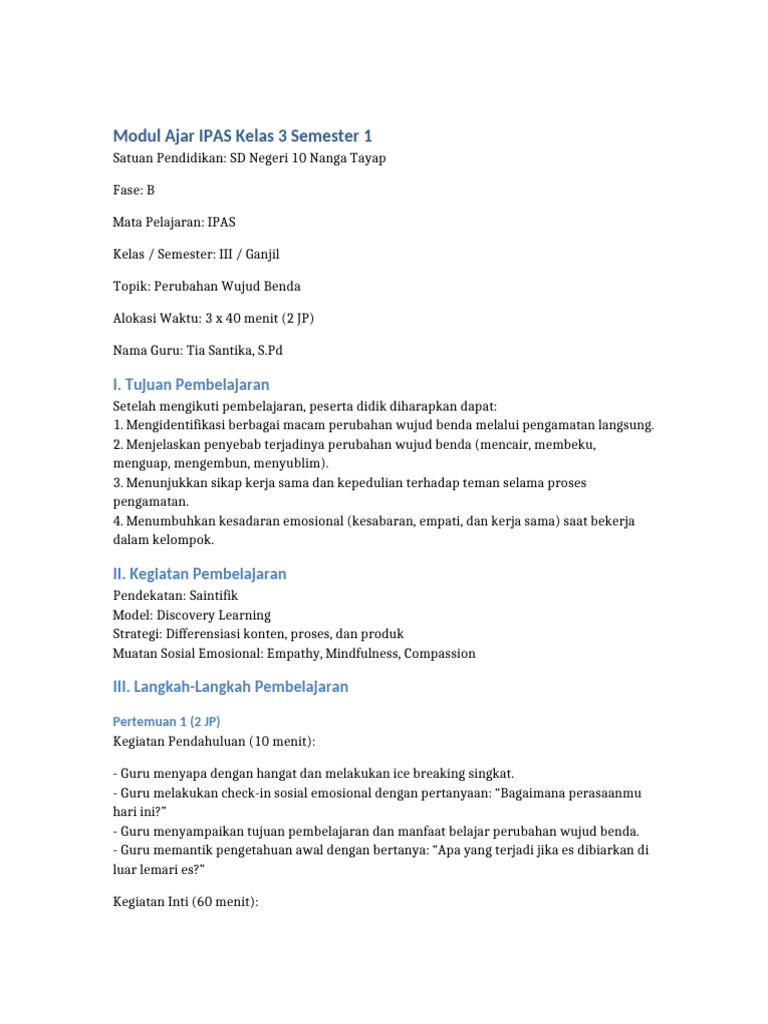 Modul Ajar IPAS Kelas 3 Semester 1

Satuan Pendidikan: SD Negeri 10 Nanga Tayap

Fase: B

Mata Pelajaran: IPAS

Kelas / Semester: III / Ganjil

Topik: Perubahan Wujud Benda

Alokasi Waktu: 3 x 40 menit (2 JP)

Nama Guru: Tia Santika, S.Pd

I. Tujuan Pembelajaran

Setelah mengikuti pembelajaran, peserta didik diharapkan dapat:
1. Mengidentifikasi berbagai macam perubahan wujud benda melalui pengamatan langsung.
2. Menjelaskan penyebab terjadinya perubahan wujud benda (mencair, membeku, menguap, mengembun, menyublim).
3. Menunjukkan sikap kerja sama dan kepedulian terhadap teman selama proses pengamatan.
4. Menumbuhkan kesadaran emosional (kesabaran, empati, dan kerja sama) saat bekerja dalam kelompok.

II. Kegiatan Pembelajaran

Pendekatan: Saintifik
Model: Discovery Learning
Strategi: Differensiasi konten, proses, dan produk
Muatan Sosial Emosional: Empathy, Mindfulness, Compassion

III. Langkah-Langkah Pembelajaran

Pertemuan 1 (2 JP)

Kegiatan Pendahuluan (10 menit):

- Guru menyapa dengan hangat dan melakukan ice breaking singkat.
- Guru melakukan check-in sosial emosional dengan pertanyaan: “Bagaimana perasaanmu hari ini?”
- Guru menyampaikan tujuan pembelajaran dan manfaat belajar perubahan wujud benda.
- Guru memantik pengetahuan awal dengan bertanya: “Apa yang terjadi jika es dibiarkan di luar lemari es?”

Kegiatan Inti (60 menit):